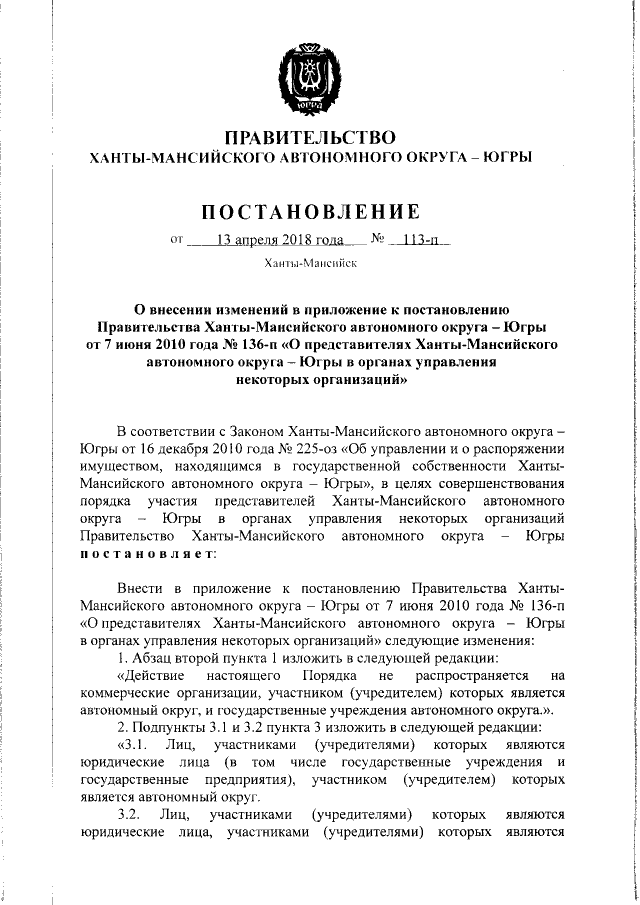 ЮГРА

ПРАВИТЕЛЬСТВО
ХАНТЫ-МАНСИЙСКОГО АВТОНОМНОГО ОКРУГА – ЮГРЫ

ПОСТАНОВЛЕНИЕ

от 13 апреля 2018 года № 113-п

Ханты-Мансийск

О внесении изменений в приложение к постановлению Правительства Ханты-Мансийского автономного округа – Югры от 7 июня 2010 года № 136-п «О представителях Ханты-Мансийского автономного округа – Югры в органах управления некоторых организаций»

В соответствии с Законом Ханты-Мансийского автономного округа – Югры от 16 декабря 2010 года № 225-оз «Об управлении и о распоряжении имуществом, находящимся в государственной собственности Ханты-Мансийского автономного округа – Югры», в целях совершенствования порядка участия представителей Ханты-Мансийского автономного округа – Югры в органах управления некоторых организаций Правительство Ханты-Мансийского автономного округа – Югры постановляет:

Внести в приложение к постановлению Правительства Ханты-Мансийского автономного округа – Югры от 7 июня 2010 года № 136-п «О представителях Ханты-Мансийского автономного округа – Югры в органах управления некоторых организаций» следующие изменения:

1. Абзац второй пункта 1 изложить в следующей редакции:

«Действие настоящего Порядка не распространяется на коммерческие организации, участником (учредителем) которых является автономный округ, и государственные учреждения автономного округа.».

2. Подпункты 3.1 и 3.2 пункта 3 изложить в следующей редакции:

«3.1. Лиц, участниками (учредителями) которых являются юридические лица (в том числе государственные учреждения и государственные предприятия), участником (учредителем) которых является автономный округ.

3.2. Лиц, участниками (учредителями) которых являются юридические лица, участниками (учредителями) которых являются